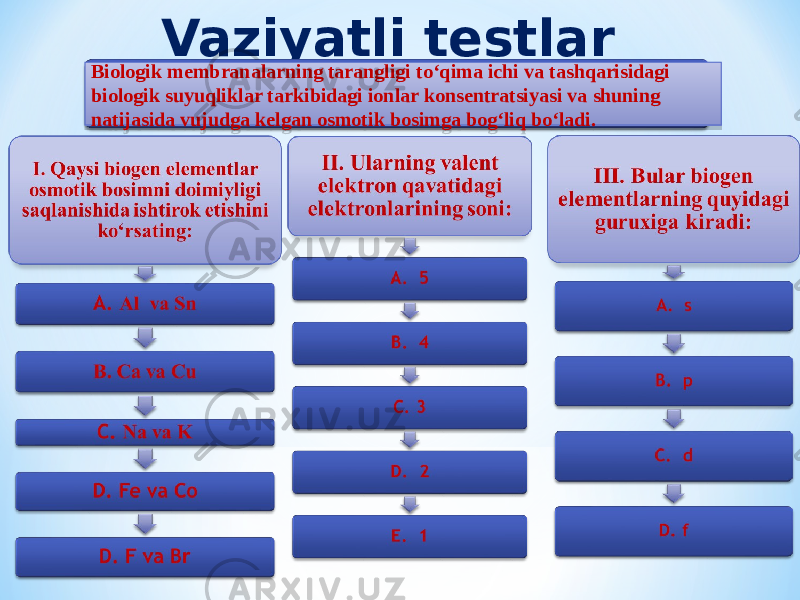 Vaziyatli testlar

Biologik membranalarning tarangligi to‘qima ichi va tashqarisidagi biologik suyuqliklar tarkibidagi ionlar konsentratsiyasi va shuning natijasida vujudga kelgan osmotik bosimga bog‘liq bo‘ladi.

I. Qaysi biogen elementlar osmotik bosimni doimiyligi saqlanishida ishtirok etishini ko‘rsating:

A. Al va Sn

B. Ca va Cu

C. Na va K

D. Fe va Co

D. F va Br

II. Ularning valent elektron qavatidagi elektronlarining soni:

A. 5

B. 4

C. 3

D. 2

E. 1

III. Bular biogen elementlarning quyidagi guruxiga kiradi:

A. s

B. p

C. d

D. f

ARXIV.UZ
ARXIV.UZ
ARXIV.UZ